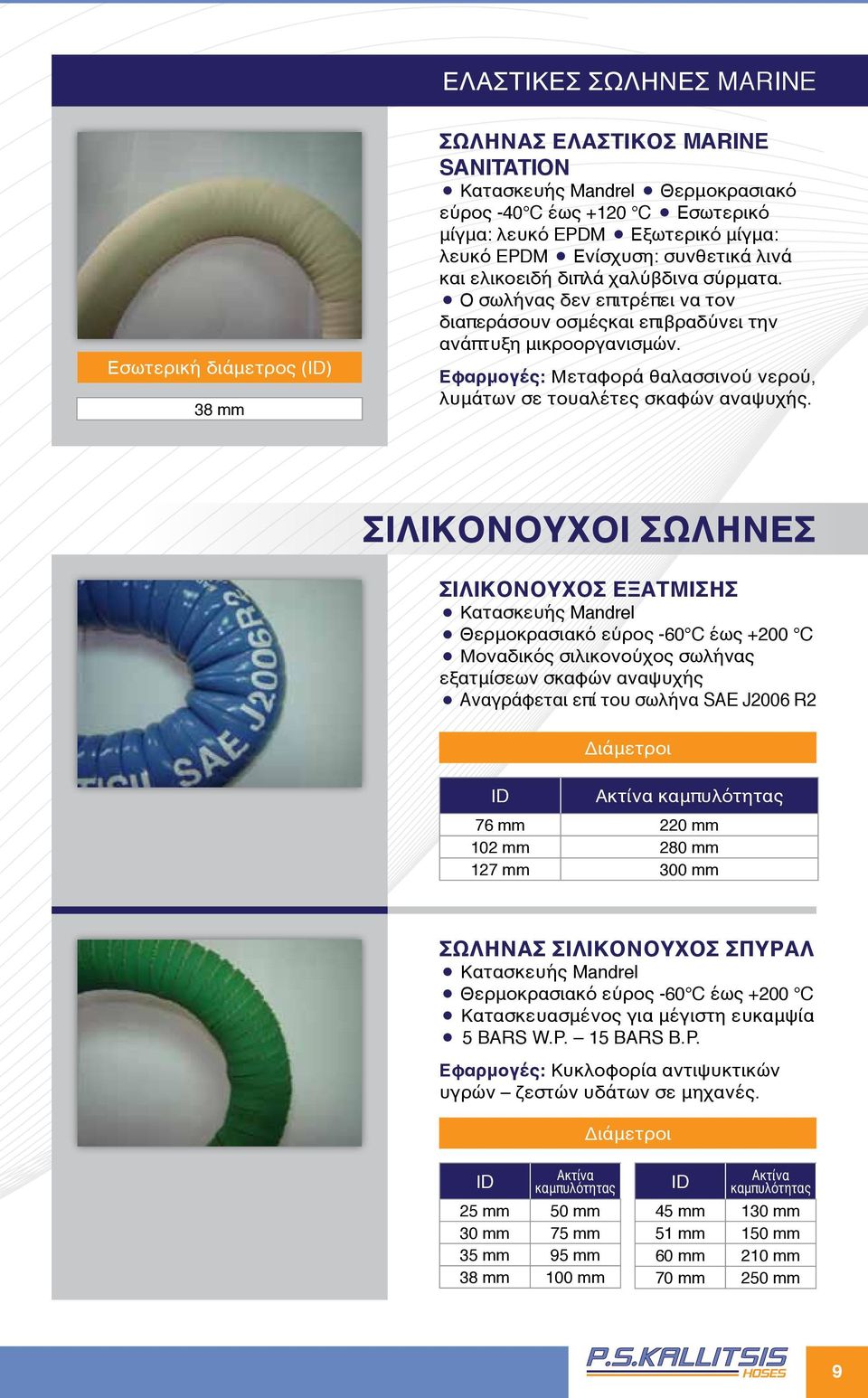 ΕΛΑΣΤΙΚΕΣ ΣΩΛΗΝΕΣ MARINE

Εσωτερική διάμετρος (ID)

38 mm

ΣΩΛΗΝΑΣ ΕΛΑΣΤΙΚΟΣ MARINE SANITATION

● Κατασκευής Mandrel ● Θερμοκρασιακό εύρος -40°C έως +120 °C ● Εσωτερικό μίγμα: λευκό EPDM ● Εξωτερικό μίγμα: λευκό EPDM ● Ενίσχυση: συνθετικά λινά και ελικοειδή διπλά χαλύβδινα σύρματα. ● Ο σωλήνας δεν επιτρέπει να τον διαπεράσουν οσμέςκαι επιβραδύνει την ανάπτυξη μικροοργανισμών.

Εφαρμογές: Μεταφορά θαλασσινού νερού, λυμάτων σε τουαλέτες σκαφών αναψυχής.

ΣΙΛΙΚΟΝΟΥΧΟΙ ΣΩΛΗΝΕΣ

SAE J2006R2

ΣΙΛΙΚΟΝΟΥΧΟΣ ΕΞΑΤΜΙΣΗΣ

● Κατασκευής Mandrel
● Θερμοκρασιακό εύρος -60°C έως +200 °C
● Μοναδικός σιλικονούχος σωλήνας εξατμίσεων σκαφών αναψυχής
● Αναγράφεται επί του σωλήνα SAE J2006 R2

Διάμετροι

| ID | Ακτίνα καμπυλότητας |
|---|---|
| 76 mm | 220 mm |
| 102 mm | 280 mm |
| 127 mm | 300 mm |

ΣΩΛΗΝΑΣ ΣΙΛΙΚΟΝΟΥΧΟΣ ΣΠΥΡΑΛ

● Κατασκευής Mandrel
● Θερμοκρασιακό εύρος -60°C έως +200 °C
● Κατασκευασμένος για μέγιστη ευκαμψία
● 5 BARS W.P. – 15 BARS B.P.

Εφαρμογές: Κυκλοφορία αντιψυκτικών υγρών – ζεστών υδάτων σε μηχανές.

Διάμετροι

| ID | Ακτίνα καμπυλότητας |
|---|---|
| 25 mm | 50 mm |
| 30 mm | 75 mm |
| 35 mm | 95 mm |
| 38 mm | 100 mm |

| ID | Ακτίνα καμπυλότητας |
|---|---|
| 45 mm | 130 mm |
| 51 mm | 150 mm |
| 60 mm | 210 mm |
| 70 mm | 250 mm |

P.S.KALLITSIS HOSES

9